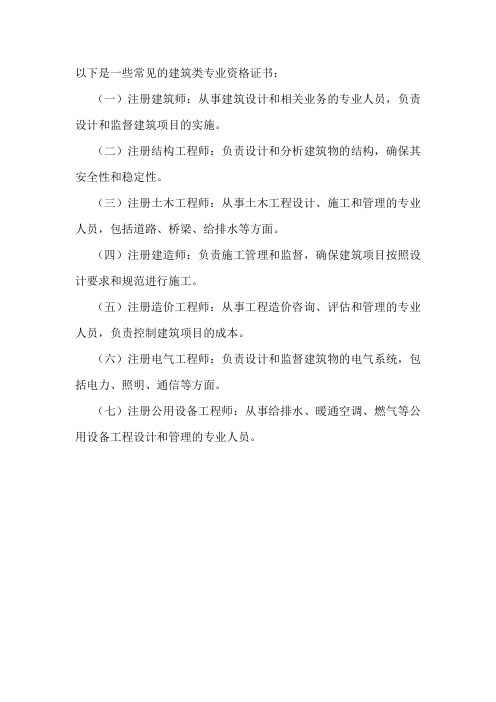 以下是一些常见的建筑类专业资格证书：

（一）注册建筑师：从事建筑设计和相关业务的专业人员，负责设计和监督建筑项目的实施。

（二）注册结构工程师：负责设计和分析建筑物的结构，确保其安全性和稳定性。

（三）注册土木工程师：从事土木工程设计、施工和管理的专业人员，包括道路、桥梁、给排水等方面。

（四）注册建造师：负责施工管理和监督，确保建筑项目按照设计要求和规范进行施工。

（五）注册造价工程师：从事工程造价咨询、评估和管理的专业人员，负责控制建筑项目的成本。

（六）注册电气工程师：负责设计和监督建筑物的电气系统，包括电力、照明、通信等方面。

（七）注册公用设备工程师：从事给排水、暖通空调、燃气等公用设备工程设计和管理的专业人员。